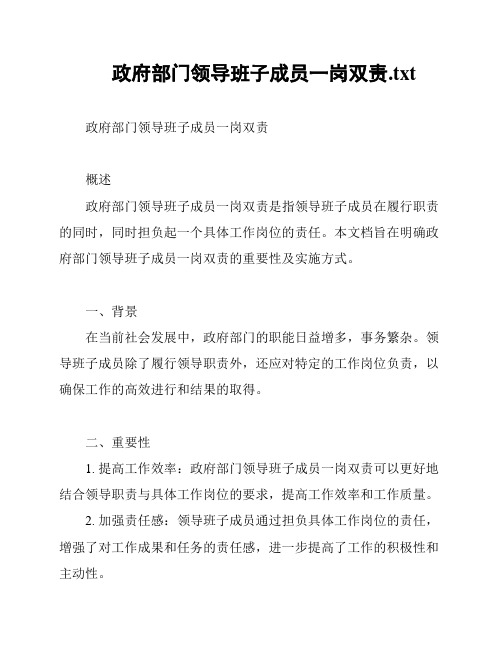 政府部门领导班子成员一岗双责.txt

政府部门领导班子成员一岗双责

概述

政府部门领导班子成员一岗双责是指领导班子成员在履行职责的同时，同时担负起一个具体工作岗位的责任。本文档旨在明确政府部门领导班子成员一岗双责的重要性及实施方式。

一、背景

在当前社会发展中，政府部门的职能日益增多，事务繁杂。领导班子成员除了履行领导职责外，还应对特定的工作岗位负责，以确保工作的高效进行和结果的取得。

二、重要性

1. 提高工作效率：政府部门领导班子成员一岗双责可以更好地结合领导职责与具体工作岗位的要求，提高工作效率和工作质量。

2. 加强责任感：领导班子成员通过担负具体工作岗位的责任，增强了对工作成果和任务的责任感，进一步提高了工作的积极性和主动性。